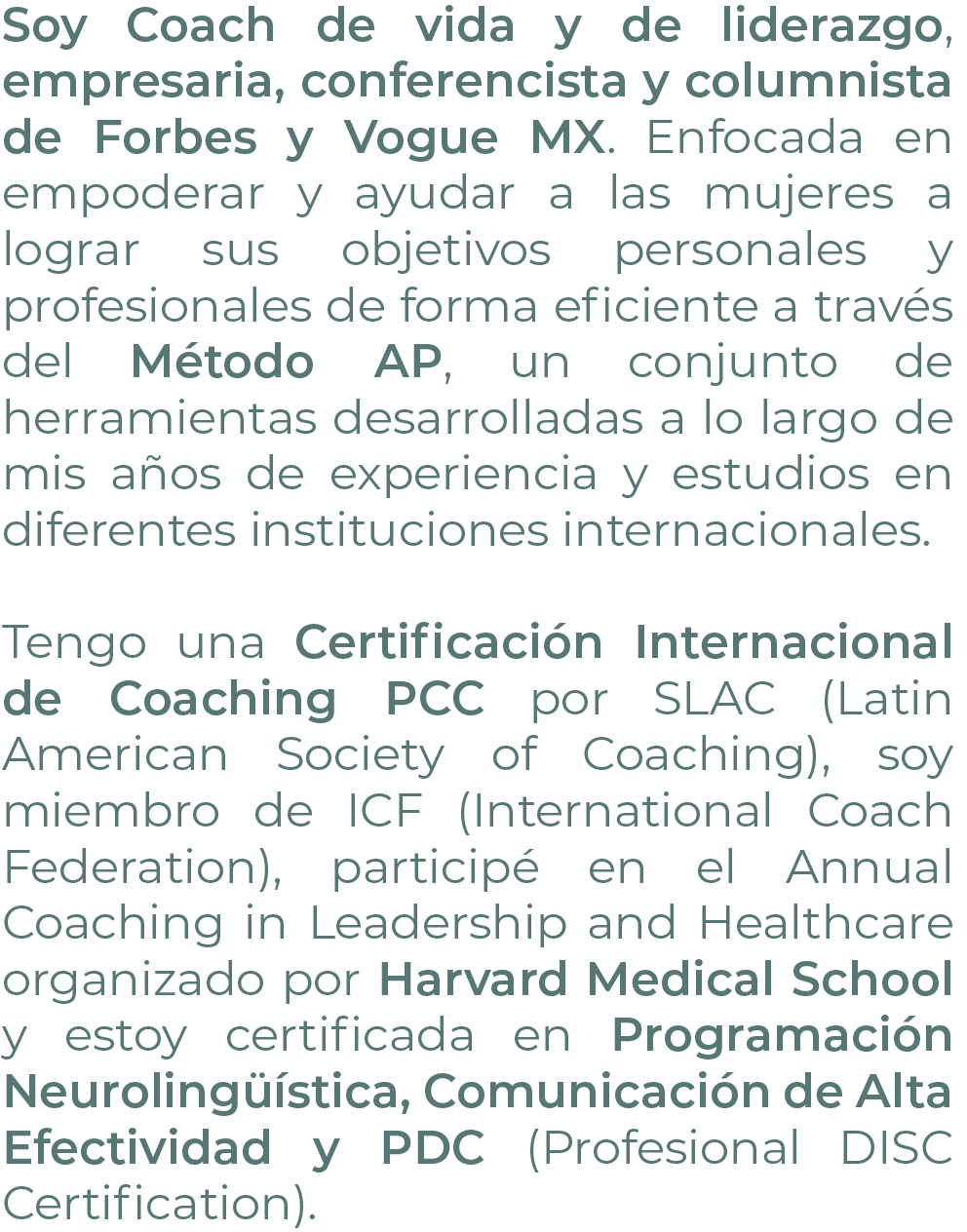 Soy Coach de vida y de liderazgo, empresaria, conferencista y columnista de Forbes y Vogue MX. Enfocada en empoderar y ayudar a las mujeres a lograr sus objetivos personales y profesionales de forma eficiente a través del Método AP, un conjunto de herramientas desarrolladas a lo largo de mis años de experiencia y estudios en diferentes instituciones internacionales.

Tengo una Certificación Internacional de Coaching PCC por SLAC (Latin American Society of Coaching), soy miembro de ICF (International Coach Federation), participé en el Annual Coaching in Leadership and Healthcare organizado por Harvard Medical School y estoy certificada en Programación Neurolingüística, Comunicación de Alta Efectividad y PDC (Profesional DISC Certification).